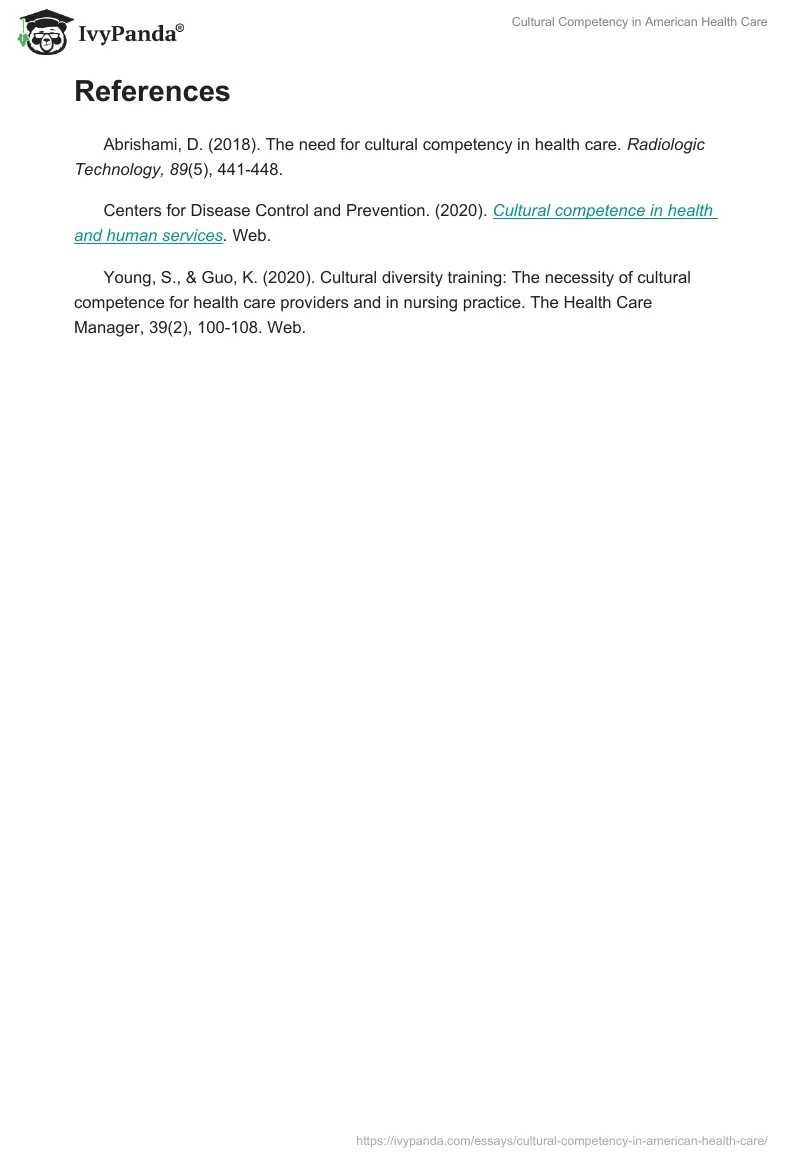 IvyPanda®

Cultural Competency in American Health Care

References

Abrishami, D. (2018). The need for cultural competency in health care. Radiologic Technology, 89(5), 441-448.

Centers for Disease Control and Prevention. (2020). Cultural competence in health and human services. Web.

Young, S., & Guo, K. (2020). Cultural diversity training: The necessity of cultural competence for health care providers and in nursing practice. The Health Care Manager, 39(2), 100-108. Web.

https://ivypanda.com/essays/cultural-competency-in-american-health-care/